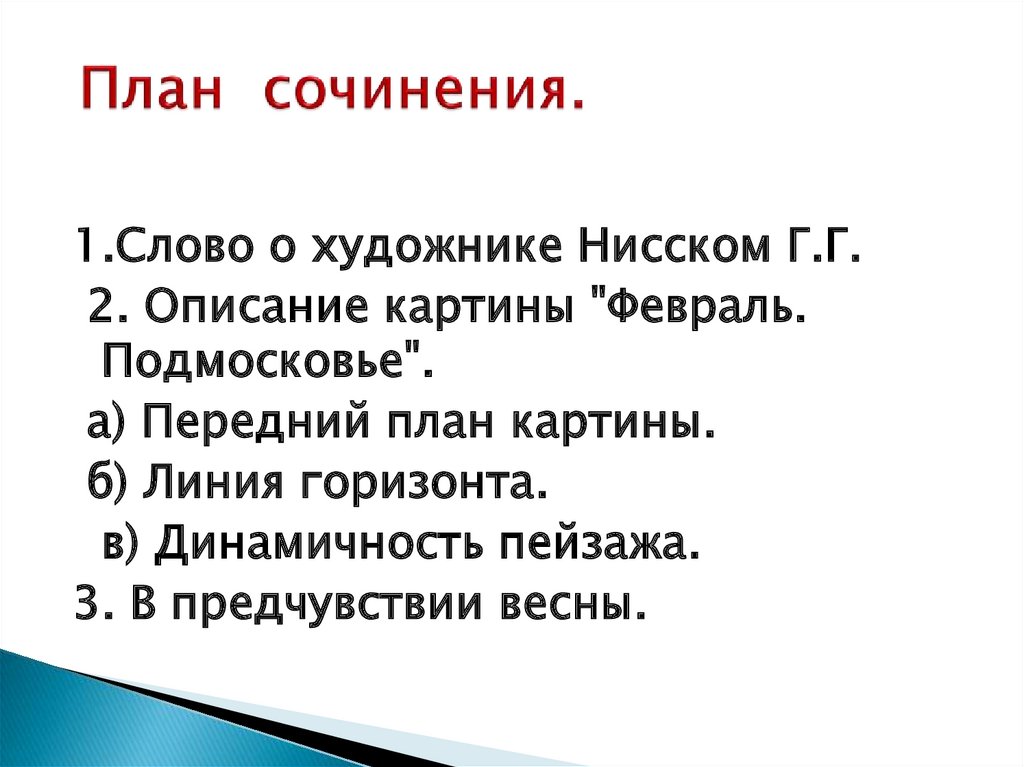 План сочинения.

1.Слово о художнике Нисском Г.Г.
2. Описание картины "Февраль. Подмосковье".
а) Передний план картины.
б) Линия горизонта.
в) Динамичность пейзажа.
3. В предчувствии весны.